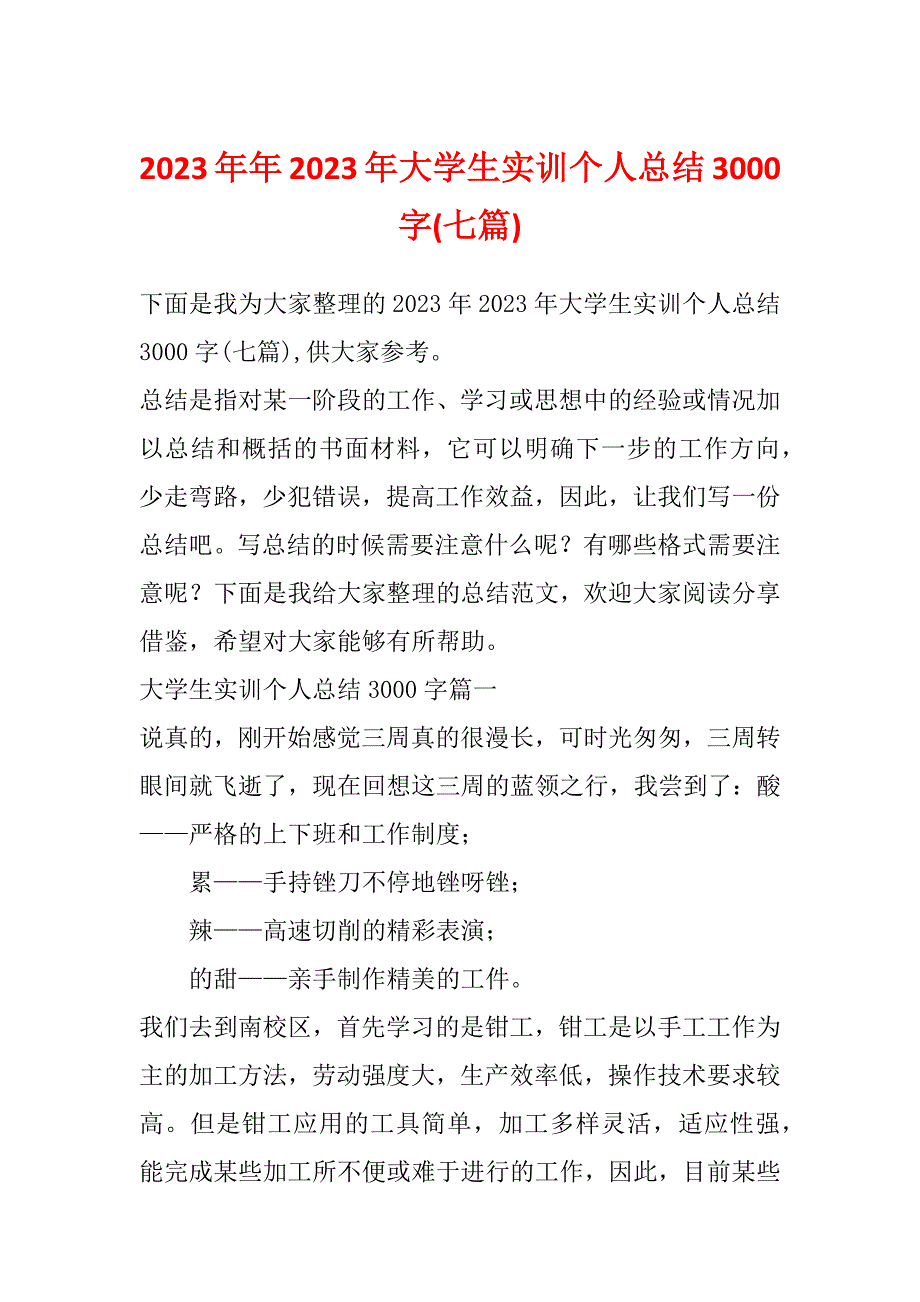 2023年年2023年大学生实训个人总结3000字(七篇)

下面是我为大家整理的2023年2023年大学生实训个人总结3000字(七篇),供大家参考。

总结是指对某一阶段的工作、学习或思想中的经验或情况加以总结和概括的书面材料，它可以明确下一步的工作方向，少走弯路，少犯错误，提高工作效益，因此，让我们写一份总结吧。写总结的时候需要注意什么呢？有哪些格式需要注意呢？下面是我给大家整理的总结范文，欢迎大家阅读分享借鉴，希望对大家能够有所帮助。

大学生实训个人总结3000字篇一

说真的，刚开始感觉三周真的很漫长，可时光匆匆，三周转眼间就飞逝了，现在回想这三周的蓝领之行，我尝到了：酸——严格的上下班和工作制度；

累——手持锉刀不停地锉呀锉；

辣——高速切削的精彩表演；

的甜——亲手制作精美的工件。

我们去到南校区，首先学习的是钳工，钳工是以手工工作为主的加工方法，劳动强度大，生产效率低，操作技术要求较高。但是钳工应用的工具简单，加工多样灵活，适应性强，能完成某些加工所不便或难于进行的工作，因此，目前某些